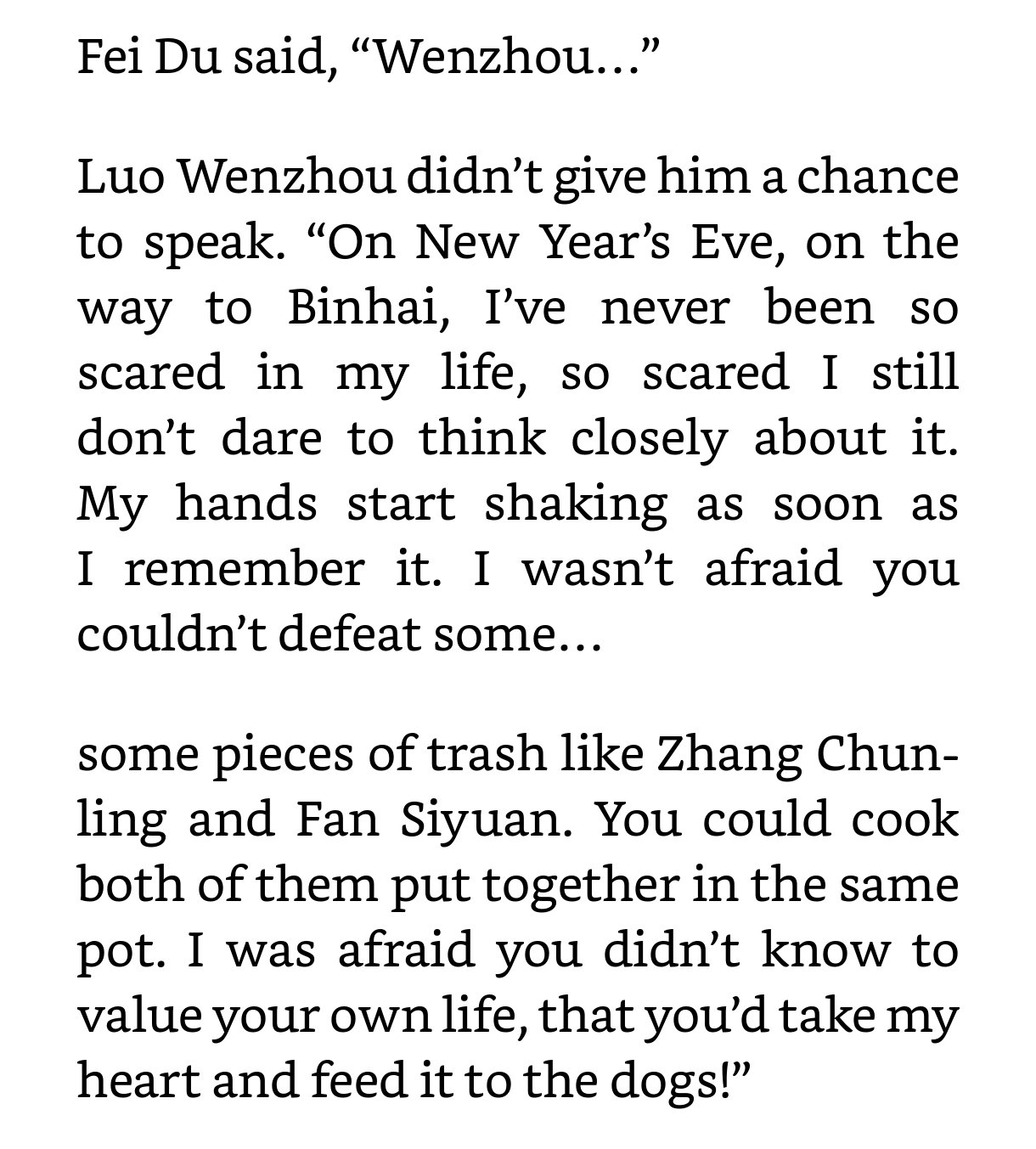 Fei Du said, “Wenzhou…”

Luo Wenzhou didn’t give him a chance to speak. “On New Year’s Eve, on the way to Binhai, I’ve never been so scared in my life, so scared I still don’t dare to think closely about it. My hands start shaking as soon as I remember it. I wasn’t afraid you couldn’t defeat some…

some pieces of trash like Zhang Chunling and Fan Siyuan. You could cook both of them put together in the same pot. I was afraid you didn’t know to value your own life, that you’d take my heart and feed it to the dogs!”